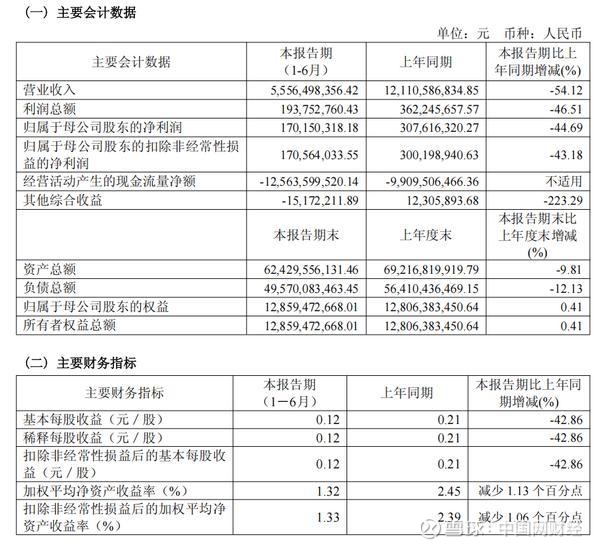 （一）主要会计数据

单位：元　币种：人民币

| 主要会计数据 | 本报告期（1-6月） | 上年同期 | 本报告期比上年同期增减(%) |
|---|---|---|---|
| 营业收入 | 5,556,498,356.42 | 12,110,586,834.85 | -54.12 |
| 利润总额 | 193,752,760.43 | 362,245,657.57 | -46.51 |
| 归属于母公司股东的净利润 | 170,150,318.18 | 307,616,320.27 | -44.69 |
| 归属于母公司股东的扣除非经常性损益的净利润 | 170,564,033.55 | 300,198,940.63 | -43.18 |
| 经营活动产生的现金流量净额 | -12,563,599,520.14 | -9,909,506,466.36 | 不适用 |
| 其他综合收益 | -15,172,211.89 | 12,305,893.68 | -223.29 |
|  | 本报告期末 | 上年度末 | 本报告期末比上年度末增减(%) |
| 资产总额 | 62,429,556,131.46 | 69,216,819,919.79 | -9.81 |
| 负债总额 | 49,570,083,463.45 | 56,410,436,469.15 | -12.13 |
| 归属于母公司股东的权益 | 12,859,472,668.01 | 12,806,383,450.64 | 0.41 |
| 所有者权益总额 | 12,859,472,668.01 | 12,806,383,450.64 | 0.41 |

（二）主要财务指标

| 主要财务指标 | 本报告期（1－6月） | 上年同期 | 本报告期比上年同期增减(%) |
|---|---|---|---|
| 基本每股收益（元／股） | 0.12 | 0.21 | -42.86 |
| 稀释每股收益（元／股） | 0.12 | 0.21 | -42.86 |
| 扣除非经常性损益后的基本每股收益（元／股） | 0.12 | 0.21 | -42.86 |
| 加权平均净资产收益率（%） | 1.32 | 2.45 | 减少 1.13 个百分点 |
| 扣除非经常性损益后的加权平均净资产收益率（%） | 1.33 | 2.39 | 减少 1.06 个百分点 |

雪球：中国网财经